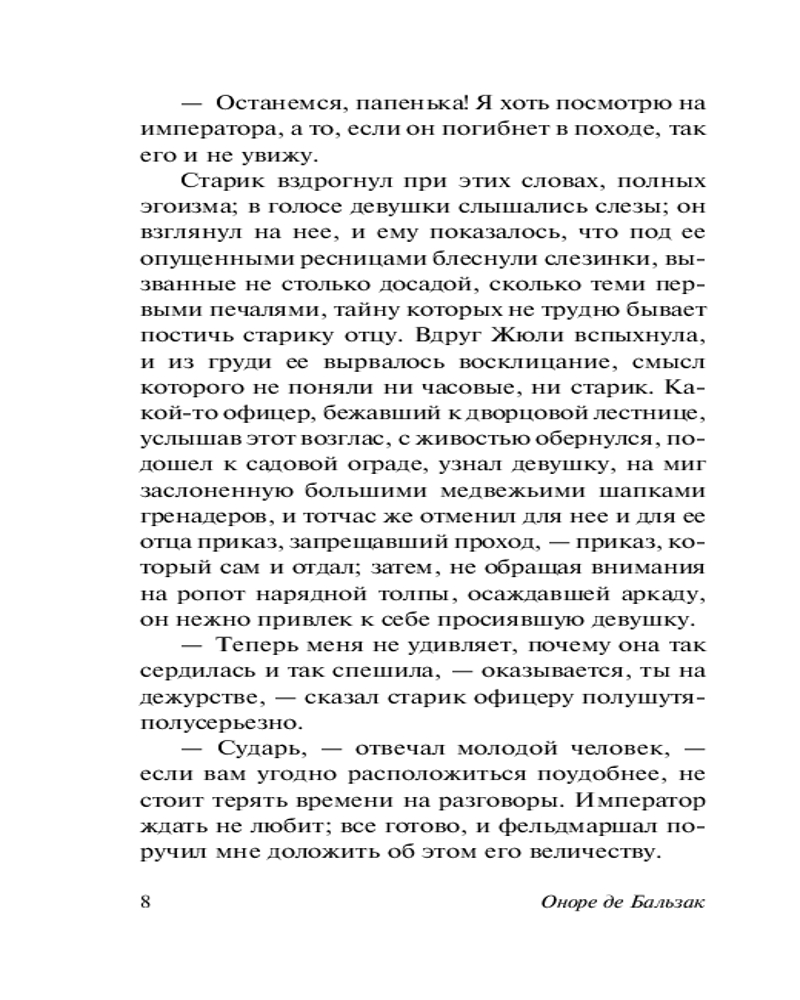 — Останемся, папенька! Я хоть посмотрю на императора, а то, если он погибнет в походе, так его и не увижу.

Старик вздрогнул при этих словах, полных эгоизма; в голосе девушки слышались слезы; он взглянул на нее, и ему показалось, что под ее опущенными ресницами блеснули слезинки, вызванные не столько досадой, сколько теми первыми печалями, тайну которых не трудно бывает постичь старику отцу. Вдруг Жюли вспыхнула, и из груди ее вырвалось восклицание, смысл которого не поняли ни часовые, ни старик. Какой-то офицер, бежавший к дворцовой лестнице, услышав этот возглас, с живостью обернулся, подошел к садовой ограде, узнал девушку, на миг заслоненную большими медвежьими шапками гренадеров, и тотчас же отменил для нее и для ее отца приказ, запрещавший проход, — приказ, который сам и отдал; затем, не обращая внимания на ропот нарядной толпы, осаждавшей аркаду, он нежно привлек к себе просиявшую девушку.

— Теперь меня не удивляет, почему она так сердилась и так спешила, — оказывается, ты на дежурстве, — сказал старик офицеру полушутя-полусерьезно.

— Сударь, — отвечал молодой человек, — если вам угодно расположиться поудобнее, не стоит терять времени на разговоры. Император ждать не любит; все готово, и фельдмаршал поручил мне доложить об этом его величеству.

8 Оноре де Бальзак